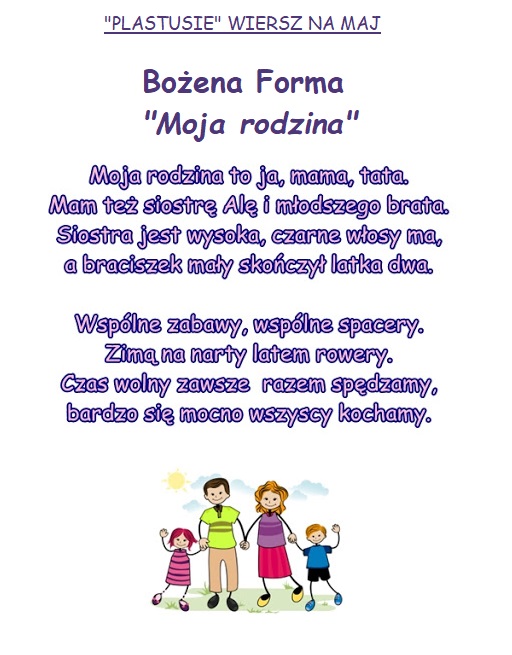 "PLASTUSIE" WIERSZ NA MAJ

Bożena Forma
"Moja rodzina"

Moja rodzina to ja, mama, tata.
Mam też siostrę Alę i młodszego brata.
Siostra jest wysoka, czarne włosy ma,
a braciszek mały skończył latka dwa.

Wspólne zabawy, wspólne spacery.
Zimą na narty latem rowery.
Czas wolny zawsze razem spędzamy,
bardzo się mocno wszyscy kochamy.